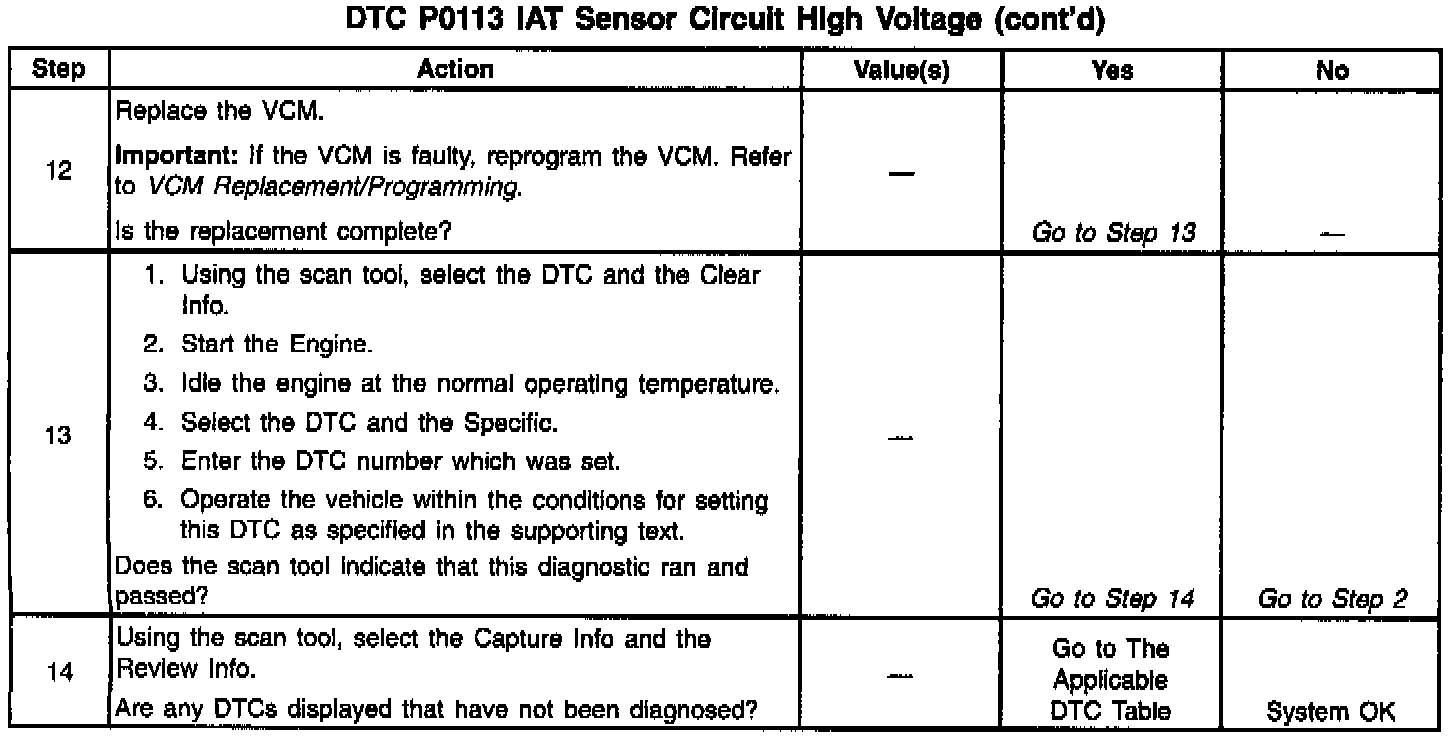 DTC P0113 IAT Sensor Circuit High Voltage (cont'd)

| Step | Action | Value(s) | Yes | No |
|---|---|---|---|---|
| 12 | Replace the VCM. Important: If the VCM is faulty, reprogram the VCM. Refer to VCM Replacement/Programming. Is the replacement complete? | — | Go to Step 13 | — |
| 13 | 1. Using the scan tool, select the DTC and the Clear Info. 2. Start the Engine. 3. Idle the engine at the normal operating temperature. 4. Select the DTC and the Specific. 5. Enter the DTC number which was set. 6. Operate the vehicle within the conditions for setting this DTC as specified in the supporting text. Does the scan tool indicate that this diagnostic ran and passed? | — | Go to Step 14 | Go to Step 2 |
| 14 | Using the scan tool, select the Capture Info and the Review Info. Are any DTCs displayed that have not been diagnosed? | — | Go to The Applicable DTC Table | System OK |